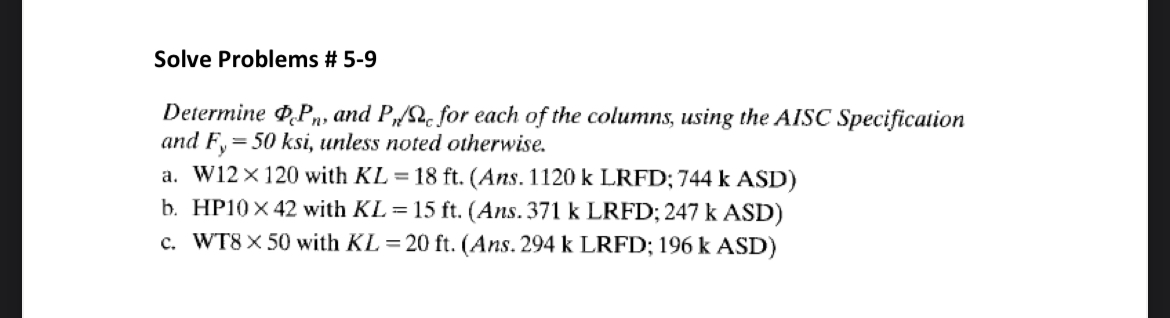 Solve Problems # 5-9

Determine $\Phi_c P_n$, and $P_n/\Omega_c$ for each of the columns, using the AISC Specification and $F_y = 50$ ksi, unless noted otherwise.

a. W12 $\times$ 120 with $KL = 18$ ft. (Ans. 1120 k LRFD; 744 k ASD)
b. HP10 $\times$ 42 with $KL = 15$ ft. (Ans. 371 k LRFD; 247 k ASD)
c. WT8 $\times$ 50 with $KL = 20$ ft. (Ans. 294 k LRFD; 196 k ASD)